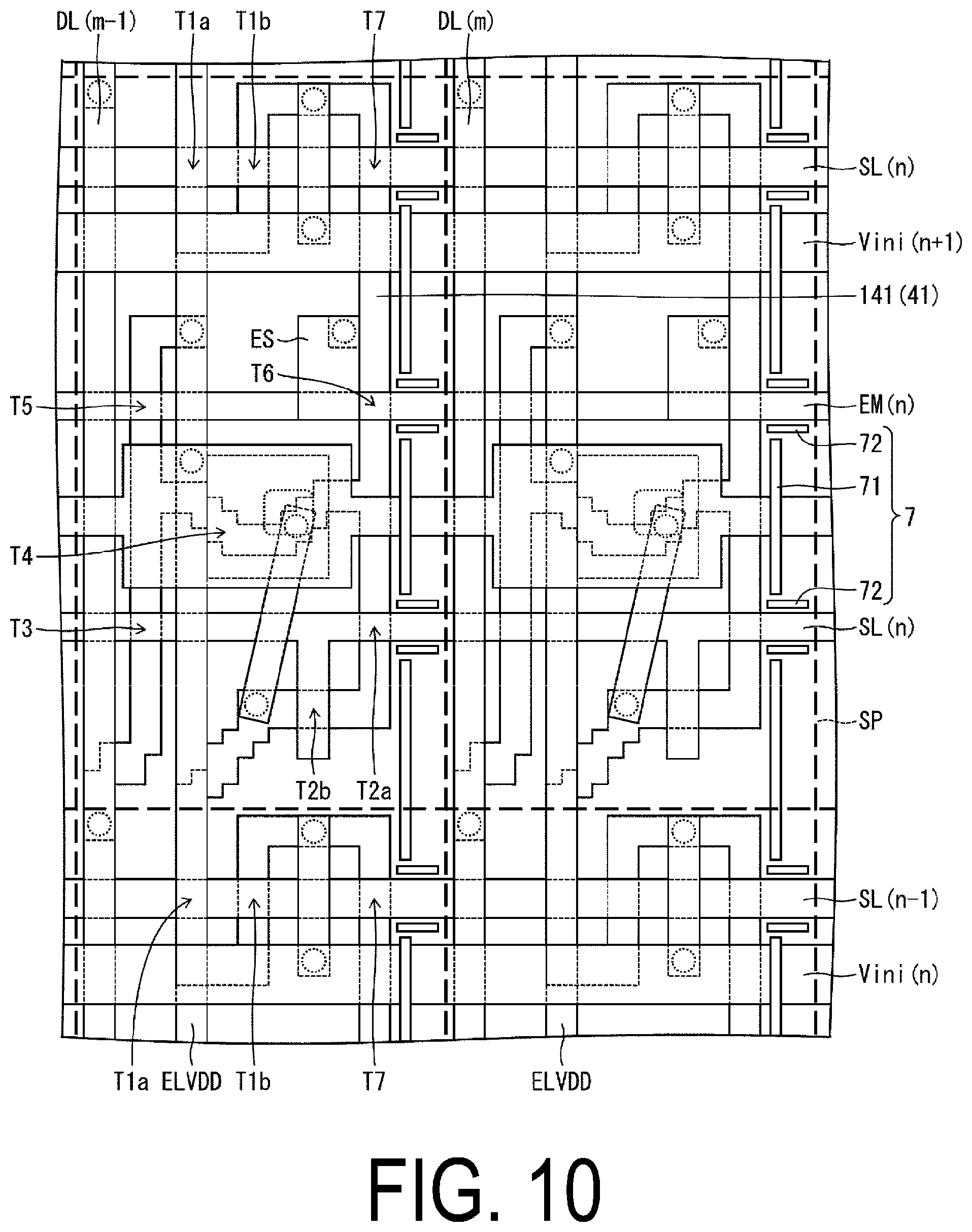 DL(m-1) T1a T1b T7 DL(m)

SL(n)

Vini(n+1)

141(41)

ES

T6

T5

EM(n)

72

71

7

T4

72

T3

SL(n)

SP

T2b T2a

SL(n-1)

Vini(n)

T1a ELVDD T1b T7 ELVDD

FIG. 10